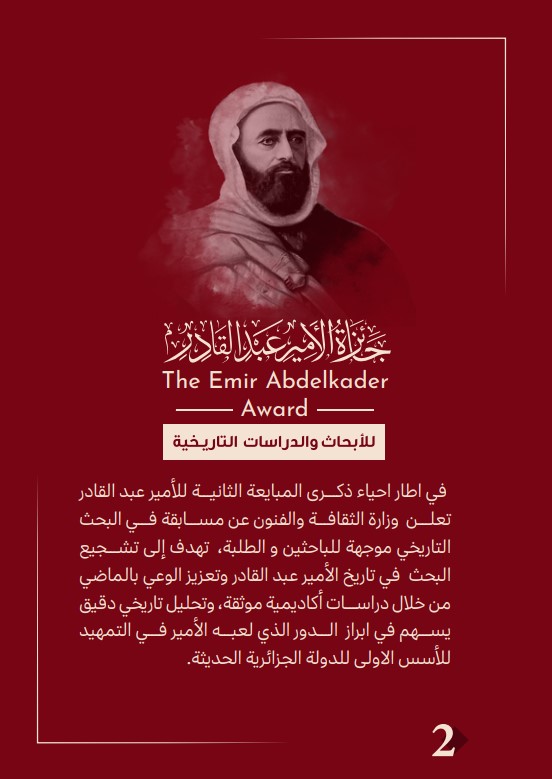 جائزة الأمير عبد القادر
The Emir Abdelkader
Award
للأبحاث والدراسات التاريخية

في اطار احياء ذكرى المبايعة الثانية للأمير عبد القادر تعلن وزارة الثقافة والفنون عن مسابقة في البحث التاريخي موجهة للباحثين و الطلبة، تهدف إلى تشجيع البحث في تاريخ الأمير عبد القادر وتعزيز الوعي بالماضي من خلال دراسات أكاديمية موثقة، وتحليل تاريخي دقيق يسهم في ابراز الدور الذي لعبه الأمير في التمهيد للأسس الاولى للدولة الجزائرية الحديثة.

2